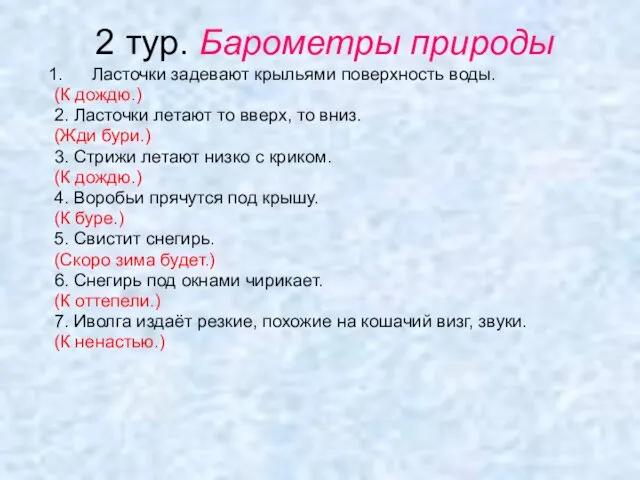 2 тур. Барометры природы

1. Ласточки задевают крыльями поверхность воды.
(К дождю.)
2. Ласточки летают то вверх, то вниз.
(Жди бури.)
3. Стрижи летают низко с криком.
(К дождю.)
4. Воробьи прячутся под крышу.
(К буре.)
5. Свистит снегирь.
(Скоро зима будет.)
6. Снегирь под окнами чирикает.
(К оттепели.)
7. Иволга издаёт резкие, похожие на кошачий визг, звуки.
(К ненастью.)